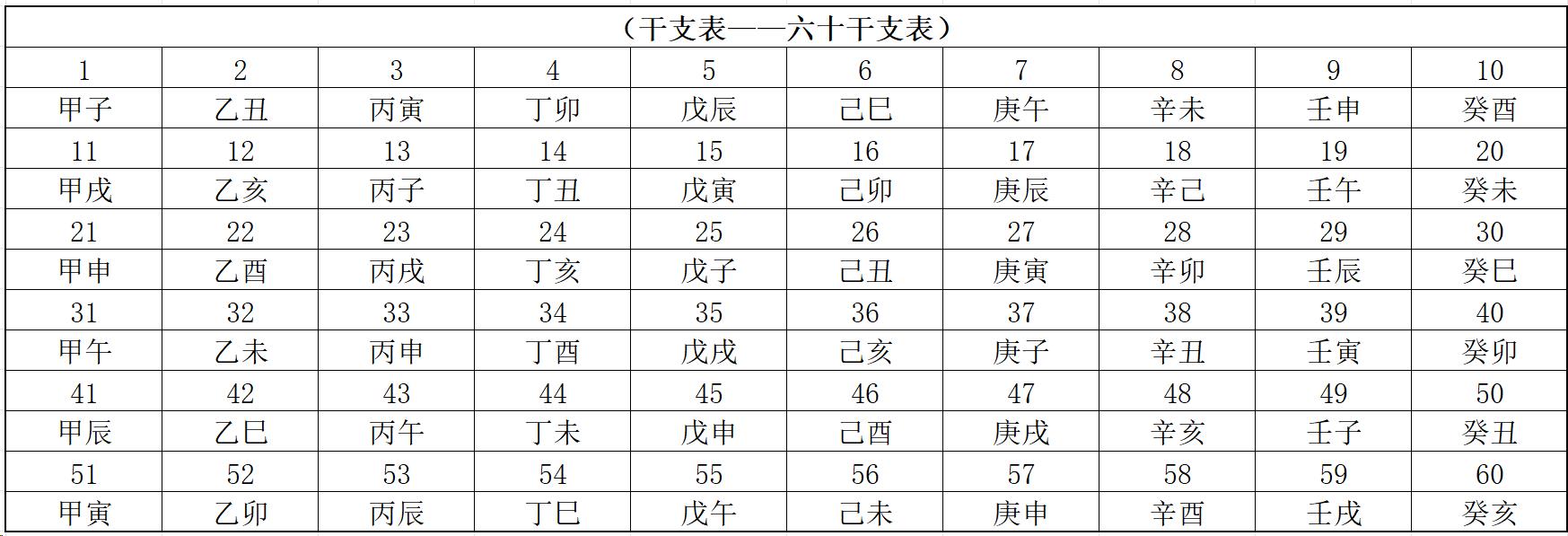 （干支表——六十干支表）

| 1 | 2 | 3 | 4 | 5 | 6 | 7 | 8 | 9 | 10 |
|---|---|---|---|---|---|---|---|---|---|
| 甲子 | 乙丑 | 丙寅 | 丁卯 | 戊辰 | 己巳 | 庚午 | 辛未 | 壬申 | 癸酉 |
| 11 | 12 | 13 | 14 | 15 | 16 | 17 | 18 | 19 | 20 |
| 甲戌 | 乙亥 | 丙子 | 丁丑 | 戊寅 | 己卯 | 庚辰 | 辛己 | 壬午 | 癸未 |
| 21 | 22 | 23 | 24 | 25 | 26 | 27 | 28 | 29 | 30 |
| 甲申 | 乙酉 | 丙戌 | 丁亥 | 戊子 | 己丑 | 庚寅 | 辛卯 | 壬辰 | 癸巳 |
| 31 | 32 | 33 | 34 | 35 | 36 | 37 | 38 | 39 | 40 |
| 甲午 | 乙未 | 丙申 | 丁酉 | 戊戌 | 己亥 | 庚子 | 辛丑 | 壬寅 | 癸卯 |
| 41 | 42 | 43 | 44 | 45 | 46 | 47 | 48 | 49 | 50 |
| 甲辰 | 乙巳 | 丙午 | 丁未 | 戊申 | 己酉 | 庚戌 | 辛亥 | 壬子 | 癸丑 |
| 51 | 52 | 53 | 54 | 55 | 56 | 57 | 58 | 59 | 60 |
| 甲寅 | 乙卯 | 丙辰 | 丁巳 | 戊午 | 己未 | 庚申 | 辛酉 | 壬戌 | 癸亥 |